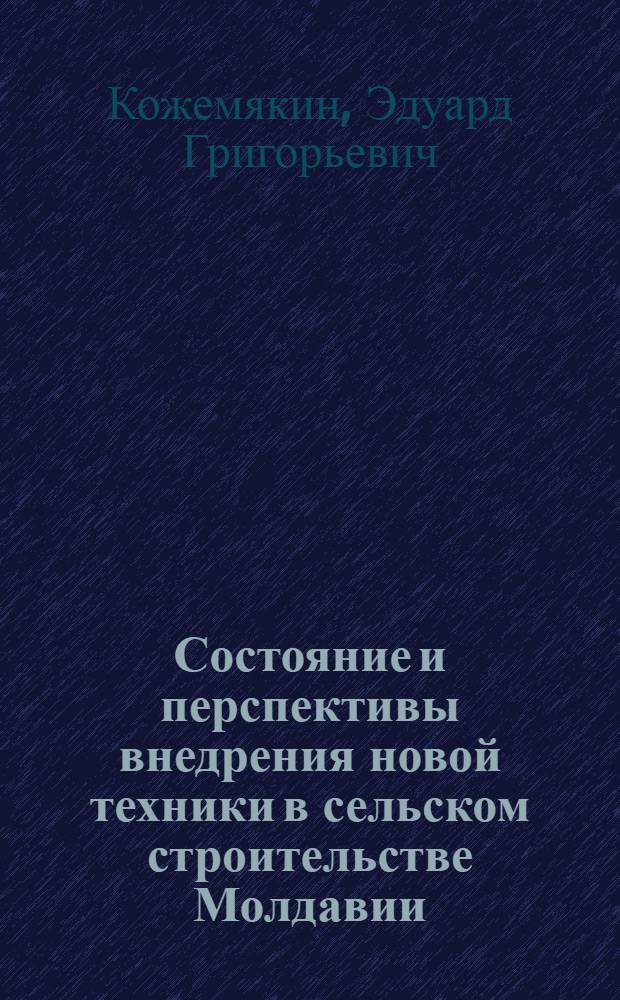 Кожемякин, Эдуард Григорьевич

Состояние и перспективы внедрения новой техники в сельском строительстве Молдавии